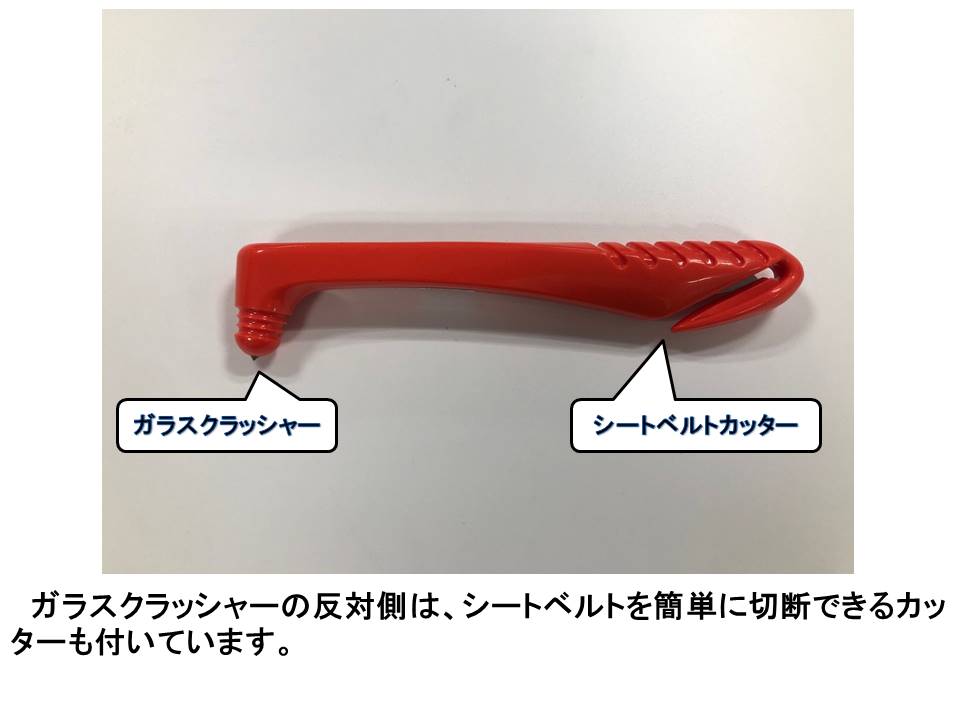 ガラスクラッシャー

シートベルトカッター

ガラスクラッシャーの反対側は、シートベルトを簡単に切断できるカッターも付いています。